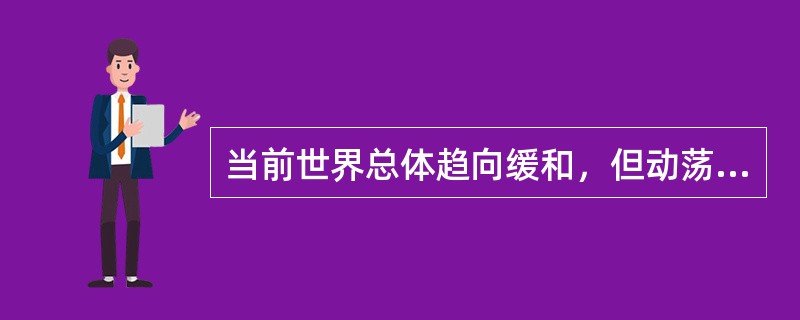 当前世界总体趋向缓和，但动荡...